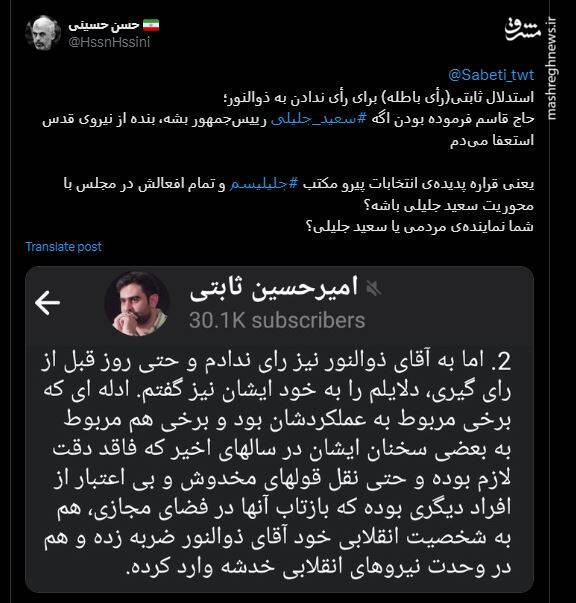 حسن حسینی
@HssnHssini

مشرق
mashreghnews.ir

@Sabeti_twt
استدلال ثابتی(رأی باطله) برای رأی ندادن به ذوالنور؛
حاج قاسم فرموده بودن اگه #سعید_جلیلی رییس‌جمهور بشه، بنده از نیروی قدس استعفا می‌دم

یعنی قراره پدیده‌ی انتخابات پیرو مکتب #جلیلیسم و تمام افعالش در مجلس با محوریت سعید جلیلی باشه؟
شما نماینده‌ی مردمی یا سعید جلیلی؟

Translate post

امیرحسین ثابتی
30.1K subscribers

2. اما به آقای ذوالنور نیز رای ندادم و حتی روز قبل از رای گیری، دلایلم را به خود ایشان نیز گفتم. ادله ای که برخی مربوط به عملکردشان بود و برخی هم مربوط به بعضی سخنان ایشان در سالهای اخیر که فاقد دقت لازم بوده و حتی نقل قولهای مخدوش و بی اعتبار از افراد دیگری بوده که بازتاب آنها در فضای مجازی، هم به شخصیت انقلابی خود آقای ذوالنور ضربه زده و هم در وحدت نیروهای انقلابی خدشه وارد کرده.